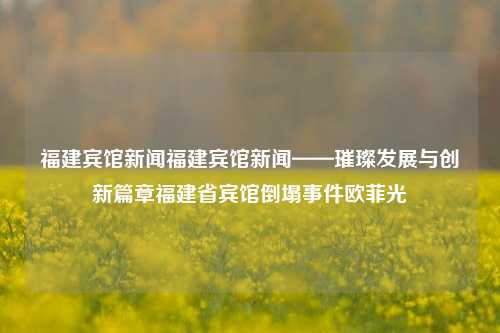 福建宾馆新闻福建宾馆新闻——璀璨发展与创新篇章福建省宾馆倒塌事件欧菲光